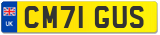 UK
CM71 GUS